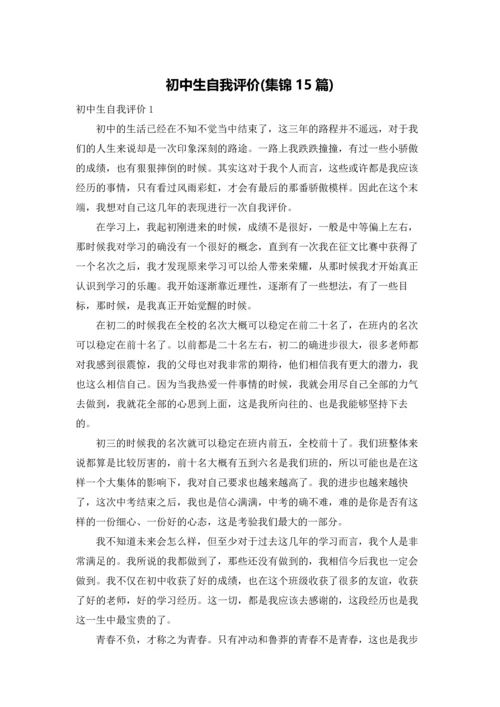 初中生自我评价(集锦 15 篇)

初中生自我评价 1

初中的生活已经在不知不觉当中结束了，这三年的路程并不遥远，对于我们的人生来说却是一次印象深刻的路途。一路上我跌跌撞撞，有过一些小骄傲的成绩，也有狠狠摔倒的时候。其实这对于我个人而言，这些或许都是我应该经历的事情，只有看过风雨彩虹，才会有最后的那番骄傲模样。因此在这个末端，我想对自己这几年的表现进行一次自我评价。

在学习上，我起初刚进来的时候，成绩不是很好，一般是中等偏上左右，那时候我对学习的确没有一个很好的概念，直到有一次我在征文比赛中获得了一个名次之后，我才发现原来学习可以给人带来荣耀，从那时候我才开始真正认识到学习的乐趣。我开始逐渐靠近理性，逐渐有了一些想法，有了一些目标，那时候，是我真正开始觉醒的时候。

在初二的时候我在全校的名次大概可以稳定在前二十名了，在班内的名次可以稳定在前十名了。以前都是二十名左右，初二的确进步很大，很多老师都对我感到很震惊，我的父母也对我非常的期待，他们相信我有更大的潜力，我也这么相信自己。因为当我热爱一件事情的时候，我就会用尽自己全部的力气去做到，我就花全部的心思到上面，这是我所向往的、也是我能够坚持下去的。

初三的时候我的名次就可以稳定在班内前五，全校前十了。我们班整体来说都算是比较厉害的，前十名大概有五到六名是我们班的，所以可能也是在这样一个大集体的影响下，我对自己要求也越来越高了。我的进步也越来越快了，这次中考结束之后，我也是信心满满，中考的确不难，难的是你是否有这样的一份细心、一份好的心态，这是考验我们最大的一部分。

我不知道未来会怎么样，但至少对于过去这几年的学习而言，我个人是非常满足的。我所说的我都做到了，那些还没有做到的，我相信今后我也一定会做到。我不仅在初中收获了好的成绩，也在这个班级收获了很多的友谊，收获了好的老师，好的学习经历。这一切，都是我应该去感谢的，这段经历也是我这一生中最宝贵的了。

青春不负，才称之为青春。只有冲动和鲁莽的青春不是青春，这也是我步